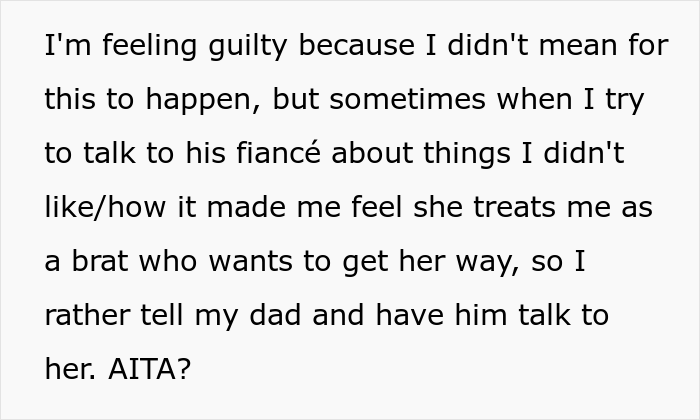 I'm feeling guilty because I didn't mean for this to happen, but sometimes when I try to talk to his fiancé about things I didn't like/how it made me feel she treats me as a brat who wants to get her way, so I rather tell my dad and have him talk to her. AITA?